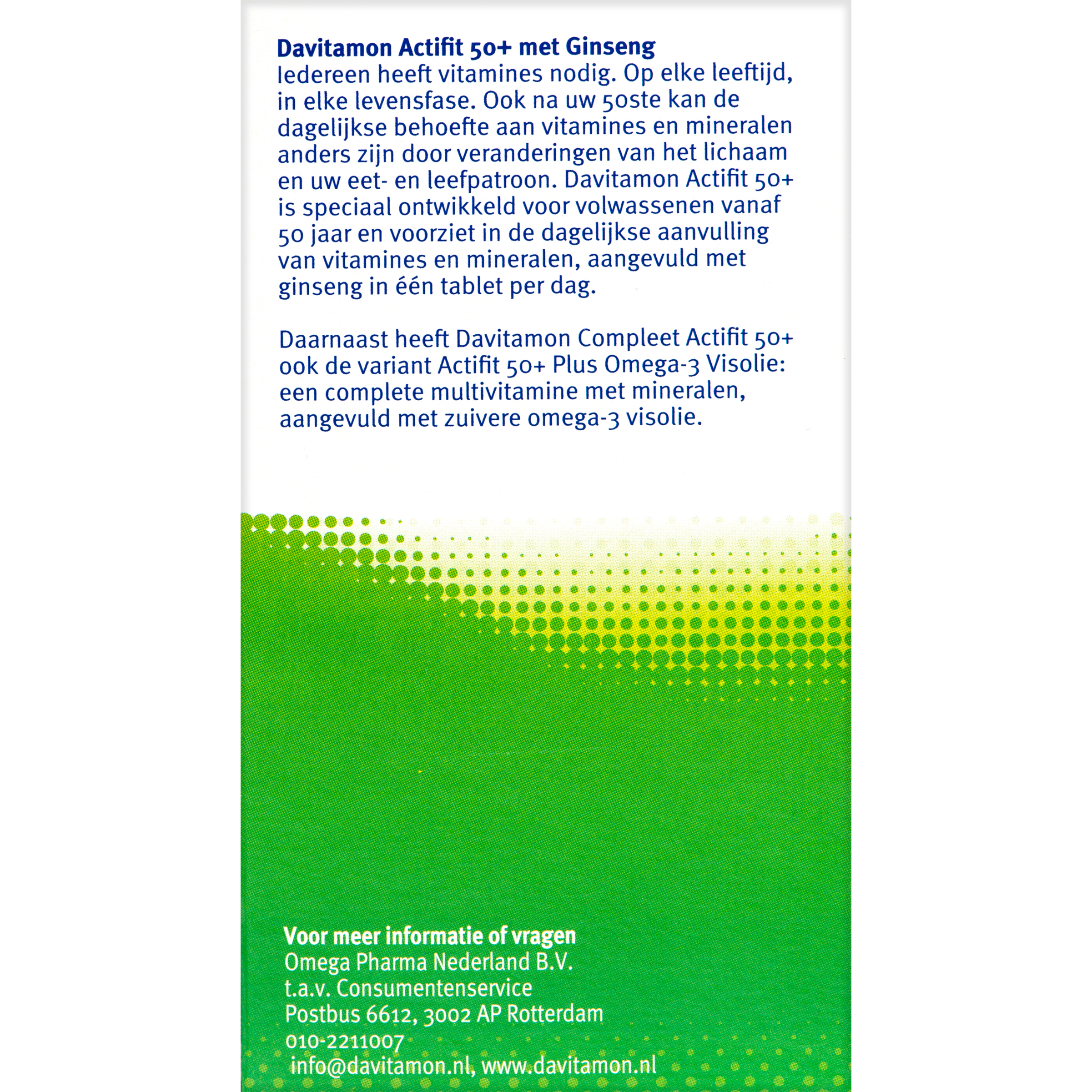 Davitamon Actifit 50+ met Ginseng
Iedereen heeft vitamines nodig. Op elke leeftijd, in elke levensfase. Ook na uw 50ste kan de dagelijkse behoefte aan vitamines en mineralen anders zijn door veranderingen van het lichaam en uw eet- en leefpatroon. Davitamon Actifit 50+ is speciaal ontwikkeld voor volwassenen vanaf 50 jaar en voorziet in de dagelijkse aanvulling van vitamines en mineralen, aangevuld met ginseng in één tablet per dag.

Daarnaast heeft Davitamon Compleet Actifit 50+ ook de variant Actifit 50+ Plus Omega-3 Visolie: een complete multivitamine met mineralen, aangevuld met zuivere omega-3 visolie.

Voor meer informatie of vragen
Omega Pharma Nederland B.V.
t.a.v. Consumentenservice
Postbus 6612, 3002 AP Rotterdam
010-2211007
info@davitamon.nl, www.davitamon.nl